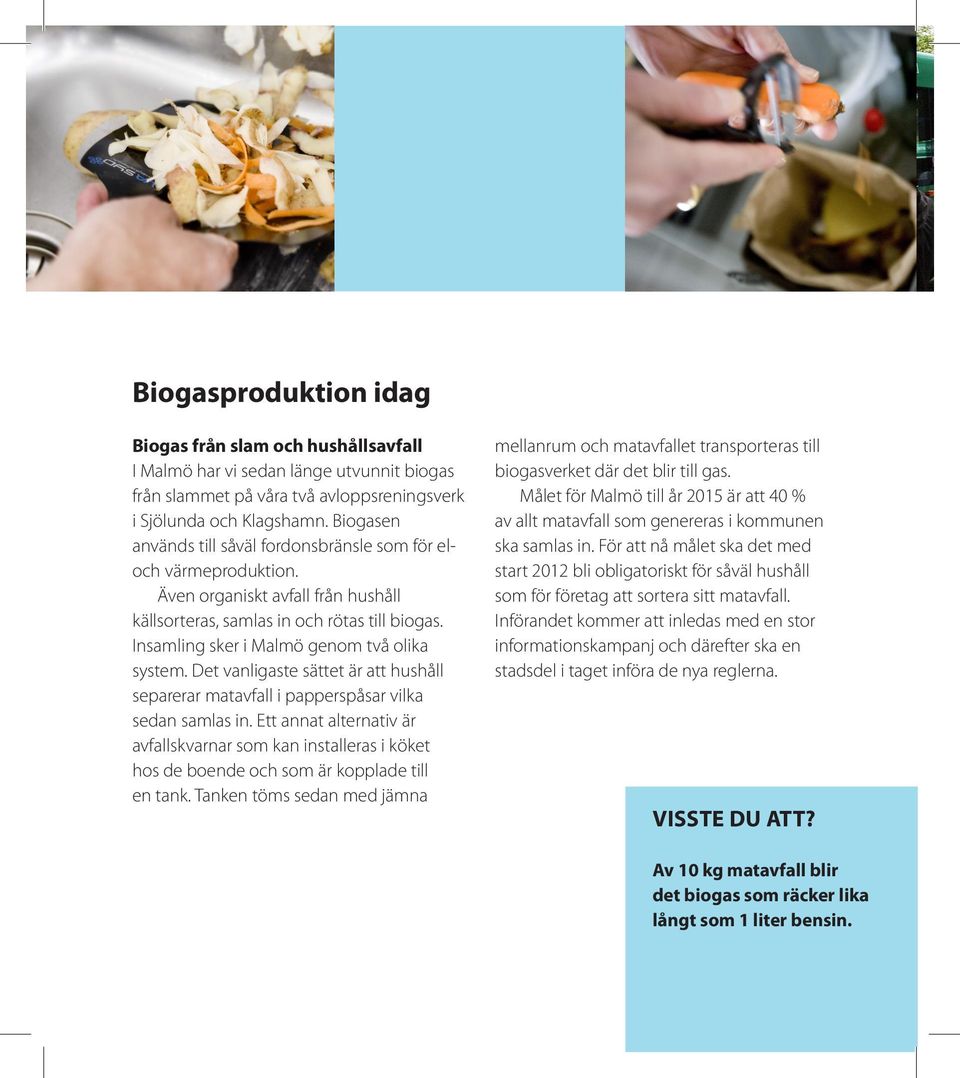 Biogasproduktion idag

Biogas från slam och hushållsavfall
I Malmö har vi sedan länge utvunnit biogas från slammet på våra två avloppsreningsverk i Sjölunda och Klagshamn. Biogasen används till såväl fordonsbränsle som för el- och värmeproduktion.

Även organiskt avfall från hushåll källsorteras, samlas in och rötas till biogas. Insamling sker i Malmö genom två olika system. Det vanligaste sättet är att hushåll separerar matavfall i papperspåsar vilka sedan samlas in. Ett annat alternativ är avfallskvarnar som kan installeras i köket hos de boende och som är kopplade till en tank. Tanken töms sedan med jämna mellanrum och matavfallet transporteras till biogasverket där det blir till gas.

Målet för Malmö till år 2015 är att 40 % av allt matavfall som genereras i kommunen ska samlas in. För att nå målet ska det med start 2012 bli obligatoriskt för såväl hushåll som för företag att sortera sitt matavfall. Införandet kommer att inledas med en stor informationskampanj och därefter ska en stadsdel i taget införa de nya reglerna.

VISSTE DU ATT?

Av 10 kg matavfall blir det biogas som räcker lika långt som 1 liter bensin.